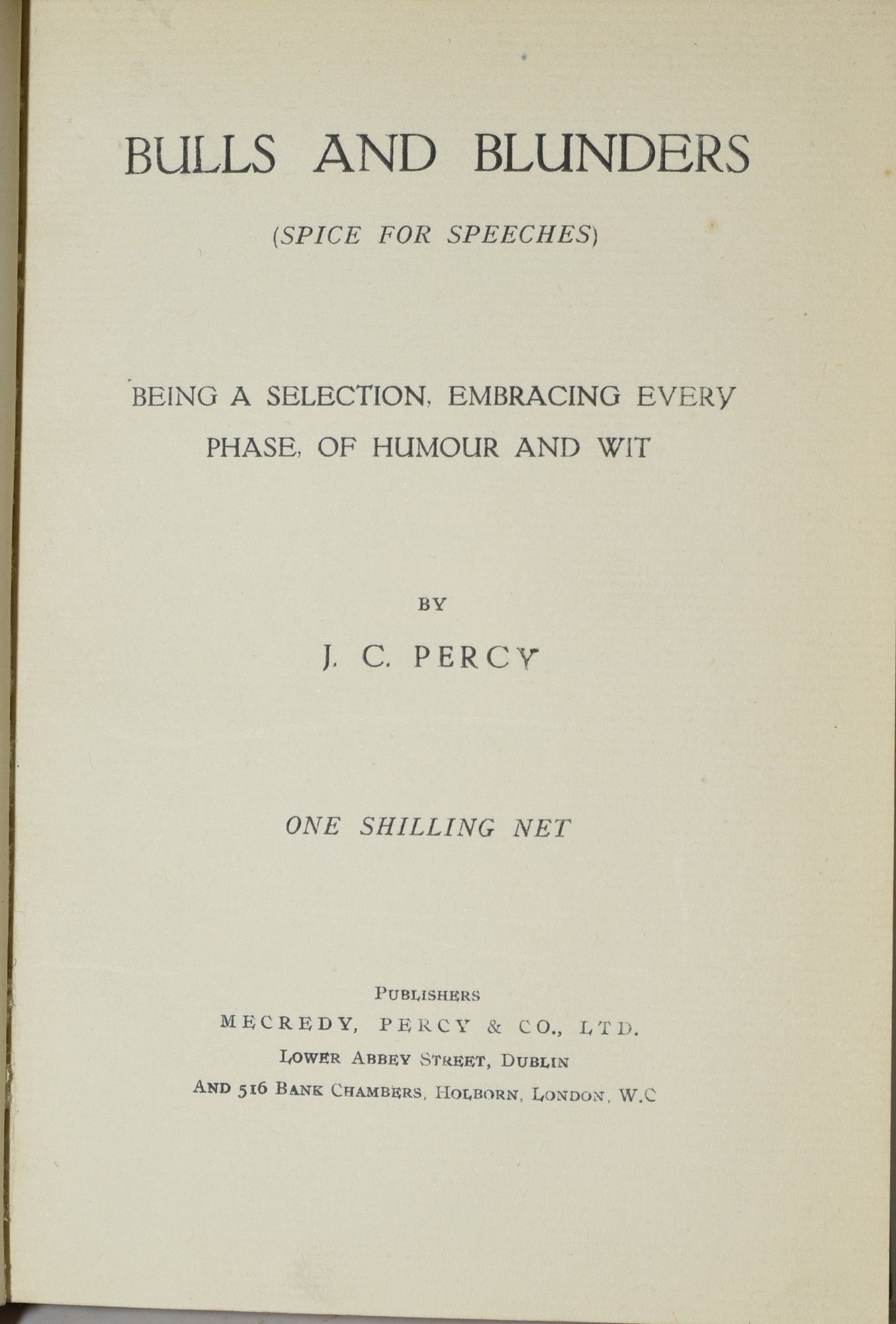 BULLS AND BLUNDERS

(SPICE FOR SPEECHES)

BEING A SELECTION, EMBRACING EVERY PHASE, OF HUMOUR AND WIT

BY

J. C. PERCY

ONE SHILLING NET

PUBLISHERS
MECREDY, PERCY & CO., LTD.
LOWER ABBEY STREET, DUBLIN
AND 516 BANK CHAMBERS, HOLBORN, LONDON, W.C